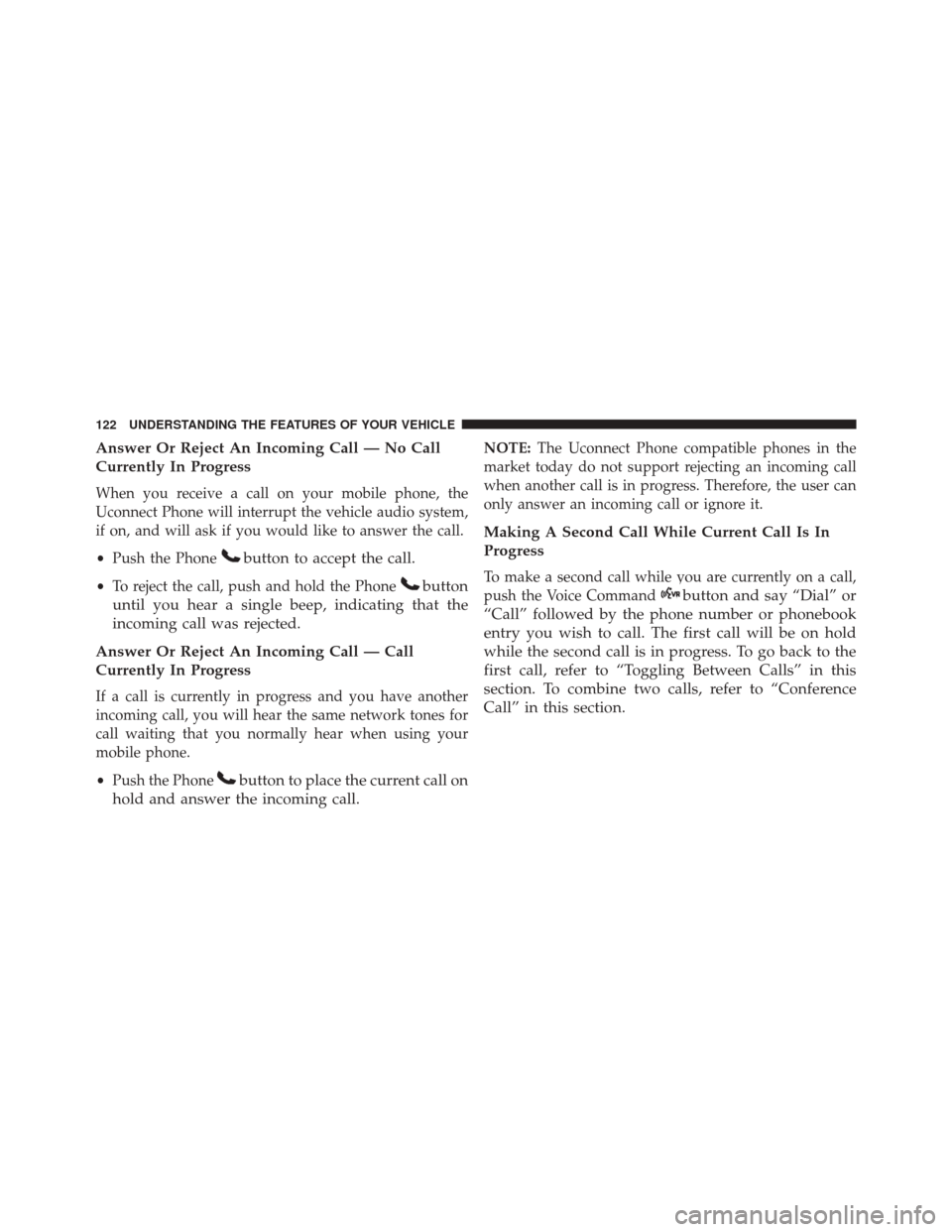 122 UNDERSTANDING THE FEATURES OF YOUR VEHICLE

Answer Or Reject An Incoming Call — No Call Currently In Progress

When you receive a call on your mobile phone, the Uconnect Phone will interrupt the vehicle audio system, if on, and will ask if you would like to answer the call.

• Push the Phone button to accept the call.

• To reject the call, push and hold the Phone button until you hear a single beep, indicating that the incoming call was rejected.

Answer Or Reject An Incoming Call — Call Currently In Progress

If a call is currently in progress and you have another incoming call, you will hear the same network tones for call waiting that you normally hear when using your mobile phone.

• Push the Phone button to place the current call on hold and answer the incoming call.

NOTE: The Uconnect Phone compatible phones in the market today do not support rejecting an incoming call when another call is in progress. Therefore, the user can only answer an incoming call or ignore it.

Making A Second Call While Current Call Is In Progress

To make a second call while you are currently on a call, push the Voice Command button and say “Dial” or “Call” followed by the phone number or phonebook entry you wish to call. The first call will be on hold while the second call is in progress. To go back to the first call, refer to “Toggling Between Calls” in this section. To combine two calls, refer to “Conference Call” in this section.

carmanualsonline.info